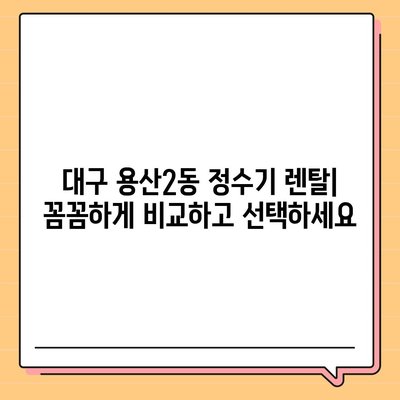 대구 용산2동 정수기 렌탈| 꼼꼼하게 비교하고 선택하세요